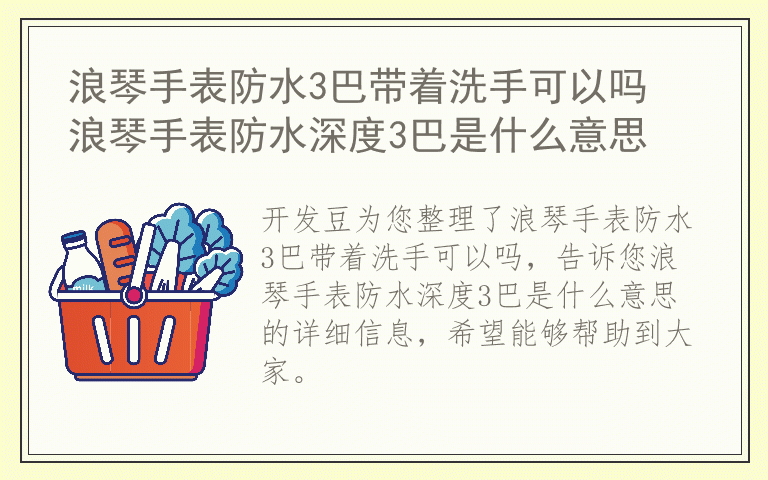 浪琴手表防水3巴带着洗手可以吗
浪琴手表防水深度3巴是什么意思

milk

开发豆为您整理了浪琴手表防水3巴带着洗手可以吗，告诉您浪琴手表防水深度3巴是什么意思的详细信息，希望能够帮助到大家。